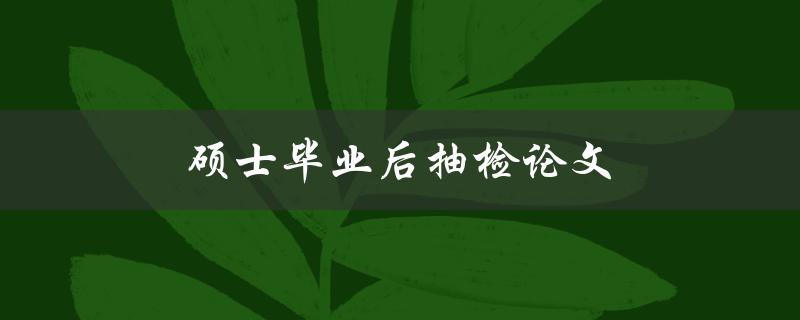 硕士毕业后抽检论文